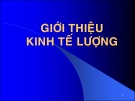 GIỚI THIỆU
KINH TẾ LƯỢNG

1